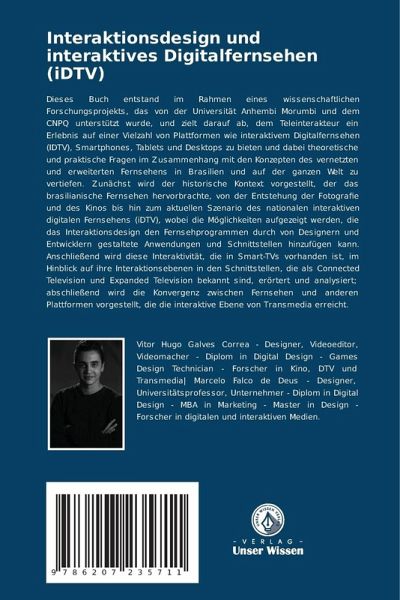 Interaktionsdesign und interaktives Digitalfernsehen (iDTV)

Dieses Buch entstand im Rahmen eines wissenschaftlichen Forschungsprojekts, das von der Universität Anhembi Morumbi und dem CNPQ unterstützt wurde, und zielt darauf ab, dem Teleinterakteur ein Erlebnis auf einer Vielzahl von Plattformen wie interaktivem Digitalfernsehen (IDTV), Smartphones, Tablets und Desktops zu bieten und dabei theoretische und praktische Fragen im Zusammenhang mit den Konzepten des vernetzten und erweiterten Fernsehens in Brasilien und auf der ganzen Welt zu vertiefen. Zunächst wird der historische Kontext vorgestellt, der das brasilianische Fernsehen hervorbrachte, von der Entstehung der Fotografie und des Kinos bis hin zum aktuellen Szenario des nationalen interaktiven digitalen Fernsehens (iDTV), wobei die Möglichkeiten aufgezeigt werden, die das Interaktionsdesign den Fernsehprogrammen durch von Designern und Entwicklern gestaltete Anwendungen und Schnittstellen hinzufügen kann. Anschließend wird diese Interaktivität, die in Smart-TVs vorhanden ist, im Hinblick auf ihre Interaktionsebenen in den Schnittstellen, die als Connected Television und Expanded Television bekannt sind, erörtert und analysiert; abschließend wird die Konvergenz zwischen Fernsehen und anderen Plattformen vorgestellt, die die interaktive Ebene von Transmedia erreicht.

Vitor Hugo Galves Correa - Designer, Videoeditor, Videomacher - Diplom in Digital Design - Games Design Technician - Forscher in Kino, DTV und Transmedia| Marcelo Falco de Deus - Designer, Universitätsprofessor, Unternehmer - Diplom in Digital Design - MBA in Marketing - Master in Design - Forscher in digitalen und interaktiven Medien.

9 786207 235711

UNSER WISSEN VERLAG
- VERLAG -
Unser Wissen